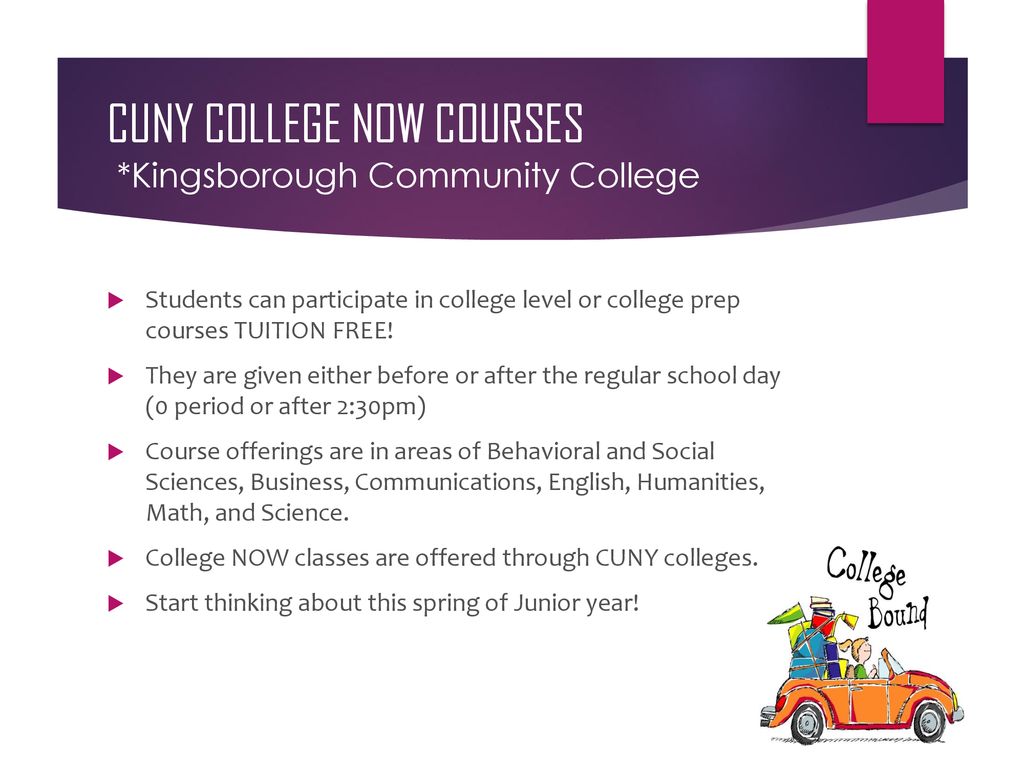 CUNY COLLEGE NOW COURSES
*Kingsborough Community College

Students can participate in college level or college prep courses TUITION FREE!

They are given either before or after the regular school day (0 period or after 2:30pm)

Course offerings are in areas of Behavioral and Social Sciences, Business, Communications, English, Humanities, Math, and Science.

College NOW classes are offered through CUNY colleges.

Start thinking about this spring of Junior year!

College Bound